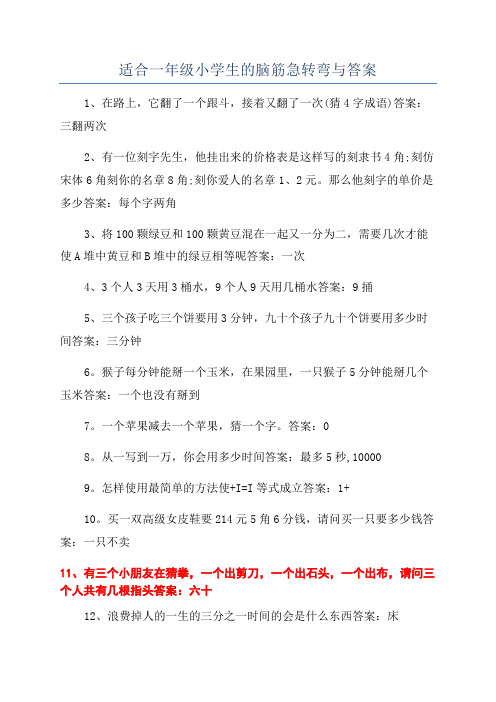 适合一年级小学生的脑筋急转弯与答案

1、在路上，它翻了一个跟斗，接着又翻了一次(猜4字成语)答案：三翻两次

2、有一位刻字先生，他挂出来的价格表是这样写的刻隶书4角;刻仿宋体6角刻你的名章8角;刻你爱人的名章1、2元。那么他刻字的单价是多少答案：每个字两角

3、将100颗绿豆和100颗黄豆混在一起又一分为二，需要几次才能使A堆中黄豆和B堆中的绿豆相等呢答案：一次

4、3个人3天用3桶水，9个人9天用几桶水答案：9捅

5、三个孩子吃三个饼要用3分钟，九十个孩子九十个饼要用多少时间答案：三分钟

6。猴子每分钟能掰一个玉米，在果园里，一只猴子5分钟能掰几个玉米答案：一个也没有掰到

7。一个苹果减去一个苹果，猜一个字。答案：0

8。从一写到一万，你会用多少时间答案：最多5秒,10000

9。怎样使用最简单的方法使+I=I等式成立答案：1+

10。买一双高级女皮鞋要214元5角6分钱，请问买一只要多少钱答案：一只不卖

11、有三个小朋友在猜拳，一个出剪刀，一个出石头，一个出布，请问三个人共有几根指头答案：六十

12、浪费掉人的一生的三分之一时间的会是什么东西答案：床